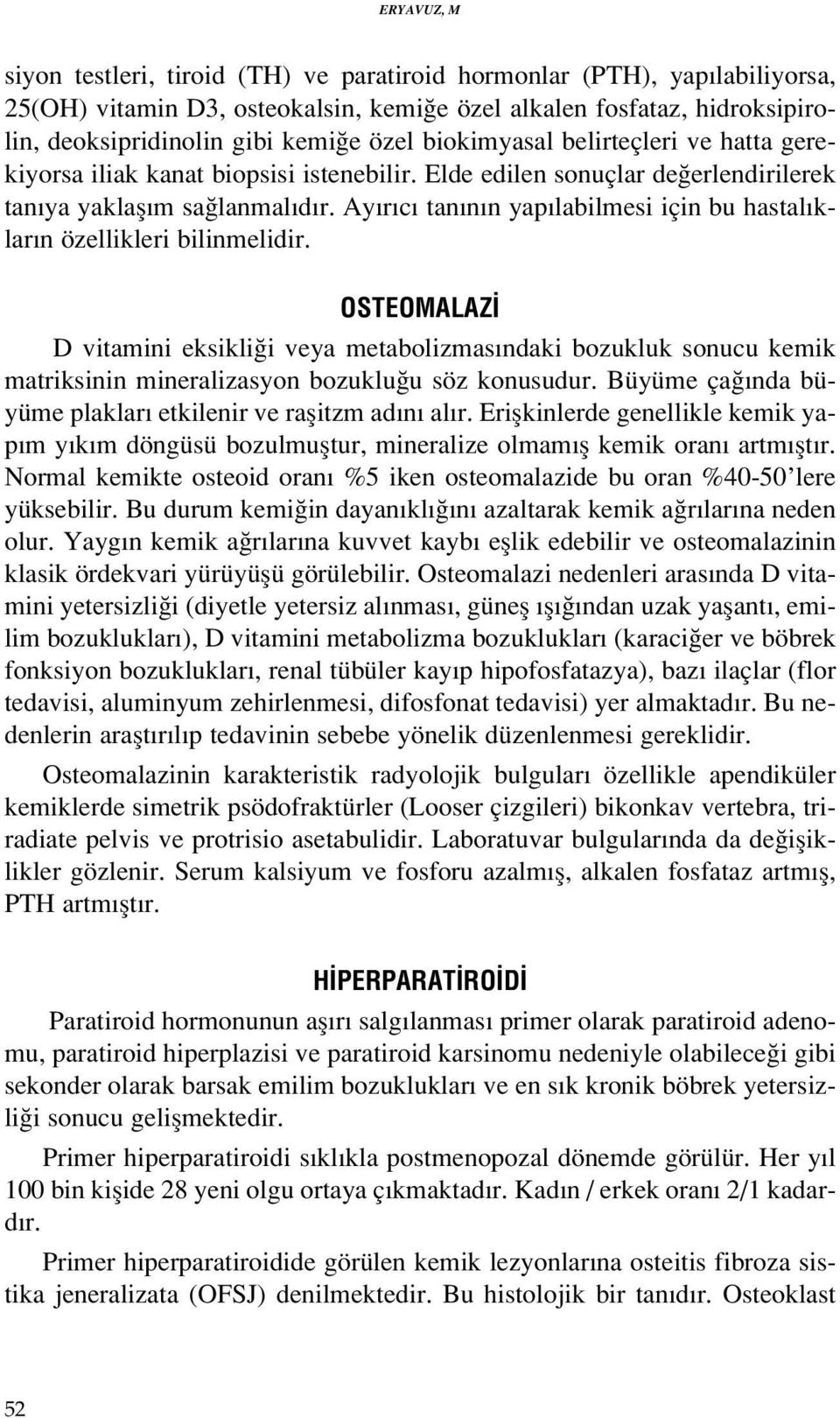 ERYAVUZ, M

siyon testleri, tiroid (TH) ve paratiroid hormonlar (PTH), yapılabiliyorsa, 25(OH) vitamin D3, osteokalsin, kemiğe özel alkalen fosfataz, hidroksipirolin, deoksipridinolin gibi kemiğe özel biokimyasal belirteçleri ve hatta gerekiyorsa iliak kanat biopsisi istenebilir. Elde edilen sonuçlar değerlendirilerek tanıya yaklaşım sağlanmalıdır. Ayırıcı tanının yapılabilmesi için bu hastalıkların özellikleri bilinmelidir.

OSTEOMALAZİ

D vitamini eksikliği veya metabolizmasındaki bozukluk sonucu kemik matriksinin mineralizasyon bozukluğu söz konusudur. Büyüme çağında büyüme plakları etkilenir ve raşitzm adını alır. Erişkinlerde genellikle kemik yapım yıkım döngüsü bozulmuştur, mineralize olmamış kemik oranı artmıştır. Normal kemikte osteoid oranı %5 iken osteomalazide bu oran %40-50'lere yüksebilir. Bu durum kemiğin dayanıklığını azaltarak kemik ağrılarına neden olur. Yaygın kemik ağrılarına kuvvet kaybı eşlik edebilir ve osteomalazinin klasik ördekvari yürüyüşü görülebilir. Osteomalazi nedenleri arasında D vitamini yetersizliği (diyetle yetersiz alınması, güneş ışığından uzak yaşantı, emilim bozuklukları), D vitamini metabolizma bozuklukları (karaciğer ve böbrek fonksiyon bozuklukları, renal tübüler kayıp hipofosfatazya), bazı ilaçlar (flor tedavisi, aluminyum zehirlenmesi, difosfonat tedavisi) yer almaktadır. Bu nedenlerin araştırılıp tedavinin sebebe yönelik düzenlenmesi gereklidir.

Osteomalazinin karakteristik radyolojik bulguları özellikle apendiküler kemiklerde simetrik psödofraktürler (Looser çizgileri) bikonkav vertebra, triradiate pelvis ve protrisio asetabulidir. Laboratuvar bulgularında da değişiklikler gözlenir. Serum kalsiyum ve fosforu azalmış, alkalen fosfataz artmış, PTH artmıştır.

HİPERPARATİROİDİ

Paratiroid hormonunun aşırı salgılanması primer olarak paratiroid adenomu, paratiroid hiperplazisi ve paratiroid karsinomu nedeniyle olabileceği gibi sekonder olarak barsak emilim bozuklukları ve en sık kronik böbrek yetersizliği sonucu gelişmektedir.

Primer hiperparatiroidi sıklıkla postmenopozal dönemde görülür. Her yıl 100 bin kişide 28 yeni olgu ortaya çıkmaktadır. Kadın / erkek oranı 2/1 kadardır.

Primer hiperparatiroidide görülen kemik lezyonlarına osteitis fibroza sistika jeneralizata (OFSJ) denilmektedir. Bu histolojik bir tanıdır. Osteoklast

52